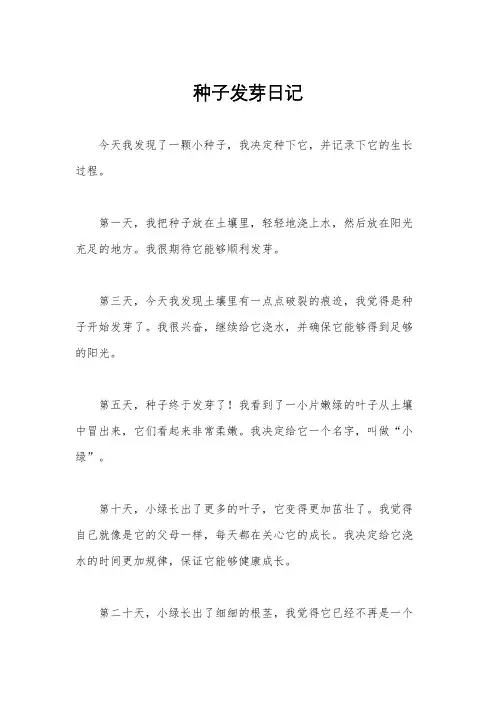 种子发芽日记

今天我发现了一颗小种子，我决定种下它，并记录下它的生长过程。

第一天，我把种子放在土壤里，轻轻地浇上水，然后放在阳光充足的地方。我很期待它能够顺利发芽。

第三天，今天我发现土壤里有一点点破裂的痕迹，我觉得是种子开始发芽了。我很兴奋，继续给它浇水，并确保它能够得到足够的阳光。

第五天，种子终于发芽了！我看到了一小片嫩绿的叶子从土壤中冒出来，它们看起来非常柔嫩。我决定给它一个名字，叫做“小绿”。

第十天，小绿长出了更多的叶子，它变得更加茁壮了。我觉得自己就像是它的父母一样，每天都在关心它的成长。我决定给它浇水的时间更加规律，保证它能够健康成长。

第二十天，小绿长出了细细的根茎，我觉得它已经不再是一个